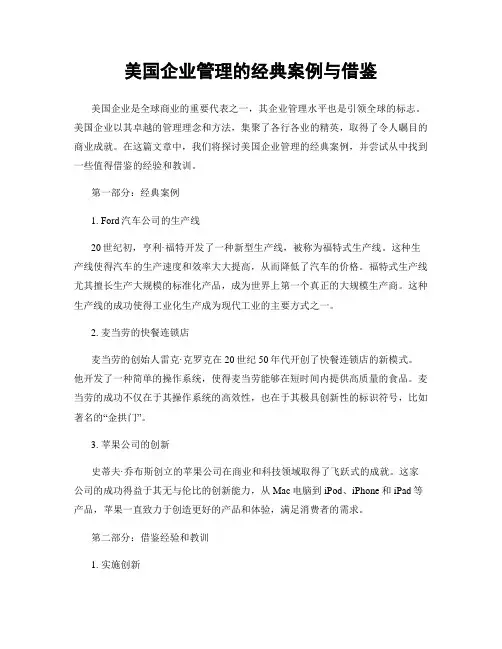 美国企业管理的经典案例与借鉴

美国企业是全球商业的重要代表之一，其企业管理水平也是引领全球的标志。美国企业以其卓越的管理理念和方法，集聚了各行各业的精英，取得了令人瞩目的商业成就。在这篇文章中，我们将探讨美国企业管理的经典案例，并尝试从中找到一些值得借鉴的经验和教训。

第一部分：经典案例

1. Ford汽车公司的生产线

20世纪初，亨利·福特开发了一种新型生产线，被称为福特式生产线。这种生产线使得汽车的生产速度和效率大大提高，从而降低了汽车的价格。福特式生产线尤其擅长生产大规模的标准化产品，成为世界上第一个真正的大规模生产商。这种生产线的成功使得工业化生产成为现代工业的主要方式之一。

2. 麦当劳的快餐连锁店

麦当劳的创始人雷克·克罗克在20世纪50年代开创了快餐连锁店的新模式。他开发了一种简单的操作系统，使得麦当劳能够在短时间内提供高质量的食品。麦当劳的成功不仅在于其操作系统的高效性，也在于其极具创新性的标识符号，比如著名的“金拱门”。

3. 苹果公司的创新

史蒂夫·乔布斯创立的苹果公司在商业和科技领域取得了飞跃式的成就。这家公司的成功得益于其无与伦比的创新能力，从Mac电脑到iPod、iPhone和iPad等产品，苹果一直致力于创造更好的产品和体验，满足消费者的需求。

第二部分：借鉴经验和教训

1. 实施创新